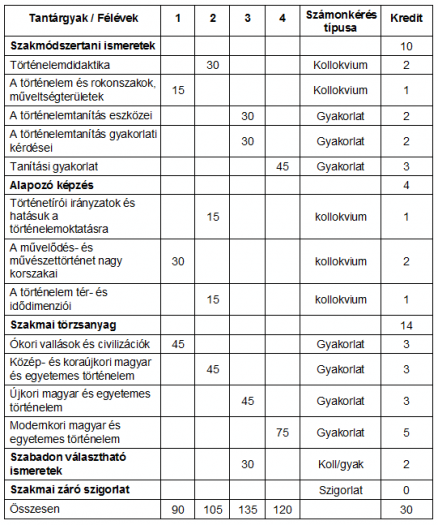 | Tantárgyak / Félévek | 1 | 2 | 3 | 4 | Számonkérés típusa | Kredit |
|---|---|---|---|---|---|---|
| **Szakmódszertani ismeretek** | | | | | | 10 |
| Történelemdidaktika | | 30 | | | Kollokvium | 2 |
| A történelem és rokonszakok, műveltségterületek | 15 | | | | Kollokvium | 1 |
| A történelemtanítás eszközei | | | 30 | | Gyakorlat | 2 |
| A történelemtanítás gyakorlati kérdései | | | 30 | | Gyakorlat | 2 |
| Tanítási gyakorlat | | | | 45 | Gyakorlat | 3 |
| **Alapozó képzés** | | | | | | 4 |
| Történetírói irányzatok és hatásuk a történelemoktatásra | | 15 | | | kollokvium | 1 |
| A művelődés- és művészettörténet nagy korszakai | 30 | | | | kollokvium | 2 |
| A történelem tér- és idődimenziói | | 15 | | | kollokvium | 1 |
| **Szakmai törzsanyag** | | | | | | 14 |
| Ókori vallások és civilizációk | 45 | | | | Gyakorlat | 3 |
| Közép- és koraújkori magyar és egyetemes történelem | | 45 | | | Gyakorlat | 3 |
| Újkori magyar és egyetemes történelem | | | 45 | | Gyakorlat | 3 |
| Modernkori magyar és egyetemes történelem | | | | 75 | Gyakorlat | 5 |
| **Szabadon választható ismeretek** | | | 30 | | Koll/gyak | 2 |
| **Szakmai záró szigorlat** | | | | | Szigorlat | 0 |
| Összesen | 90 | 105 | 135 | 120 | | 30 |